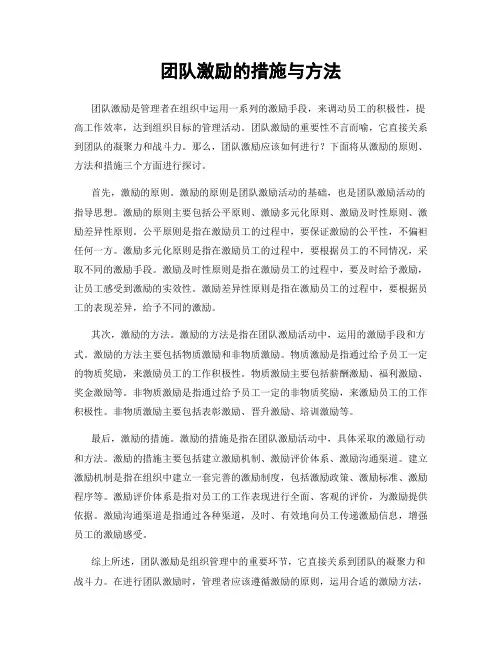 团队激励的措施与方法

团队激励是管理者在组织中运用一系列的激励手段，来调动员工的积极性，提高工作效率，达到组织目标的管理活动。团队激励的重要性不言而喻，它直接关系到团队的凝聚力和战斗力。那么，团队激励应该如何进行？下面将从激励的原则、方法和措施三个方面进行探讨。

首先，激励的原则。激励的原则是团队激励活动的基础，也是团队激励活动的指导思想。激励的原则主要包括公平原则、激励多元化原则、激励及时性原则、激励差异性原则。公平原则是指在激励员工的过程中，要保证激励的公平性，不偏袒任何一方。激励多元化原则是指在激励员工的过程中，要根据员工的不同情况，采取不同的激励手段。激励及时性原则是指在激励员工的过程中，要及时给予激励，让员工感受到激励的实效性。激励差异性原则是指在激励员工的过程中，要根据员工的表现差异，给予不同的激励。

其次，激励的方法。激励的方法是指在团队激励活动中，运用的激励手段和方式。激励的方法主要包括物质激励和非物质激励。物质激励是指通过给予员工一定的物质奖励，来激励员工的工作积极性。物质激励主要包括薪酬激励、福利激励、奖金激励等。非物质激励是指通过给予员工一定的非物质奖励，来激励员工的工作积极性。非物质激励主要包括表彰激励、晋升激励、培训激励等。

最后，激励的措施。激励的措施是指在团队激励活动中，具体采取的激励行动和方法。激励的措施主要包括建立激励机制、激励评价体系、激励沟通渠道。建立激励机制是指在组织中建立一套完善的激励制度，包括激励政策、激励标准、激励程序等。激励评价体系是指对员工的工作表现进行全面、客观的评价，为激励提供依据。激励沟通渠道是指通过各种渠道，及时、有效地向员工传递激励信息，增强员工的激励感受。

综上所述，团队激励是组织管理中的重要环节，它直接关系到团队的凝聚力和战斗力。在进行团队激励时，管理者应该遵循激励的原则，运用合适的激励方法，